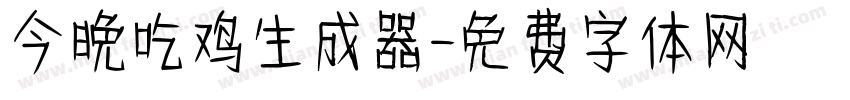 今晚吃鸡生成器-免费字体网